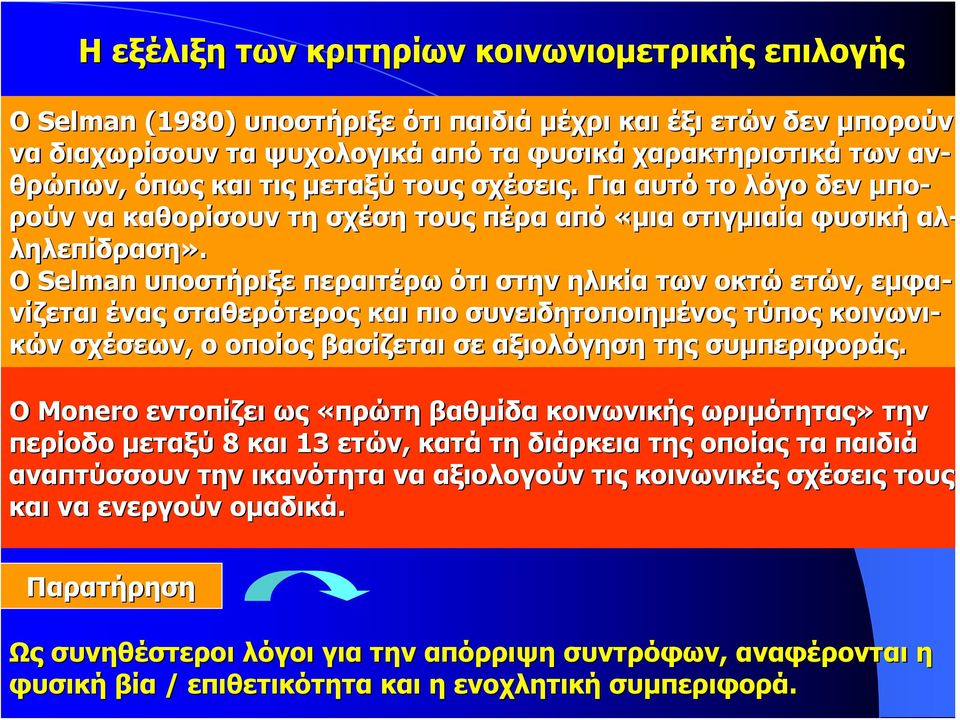 Η εξέλιξη των κριτηρίων κοινωνιομετρικής επιλογής

Ο Selman (1980) υποστήριξε ότι παιδιά μέχρι και έξι ετών δεν μπορούν να διαχωρίσουν τα ψυχολογικά από τα φυσικά χαρακτηριστικά των ανθρώπων, όπως και τις μεταξύ τους σχέσεις. Για αυτό το λόγο δεν μπορούν να καθορίσουν τη σχέση τους πέρα από «μια στιγμιαία φυσική αλληλεπίδραση».
Ο Selman υποστήριξε περαιτέρω ότι στην ηλικία των οκτώ ετών, εμφανίζεται ένας σταθερότερος και πιο συνειδητοποιημένος τύπος κοινωνικών σχέσεων, ο οποίος βασίζεται σε αξιολόγηση της συμπεριφοράς.

Ο Monero εντοπίζει ως «πρώτη βαθμίδα κοινωνικής ωριμότητας» την περίοδο μεταξύ 8 και 13 ετών, κατά τη διάρκεια της οποίας τα παιδιά αναπτύσσουν την ικανότητα να αξιολογούν τις κοινωνικές σχέσεις τους και να ενεργούν ομαδικά.

Παρατήρηση

Ως συνηθέστεροι λόγοι για την απόρριψη συντρόφων, αναφέρονται η φυσική βία / επιθετικότητα και η ενοχλητική συμπεριφορά.